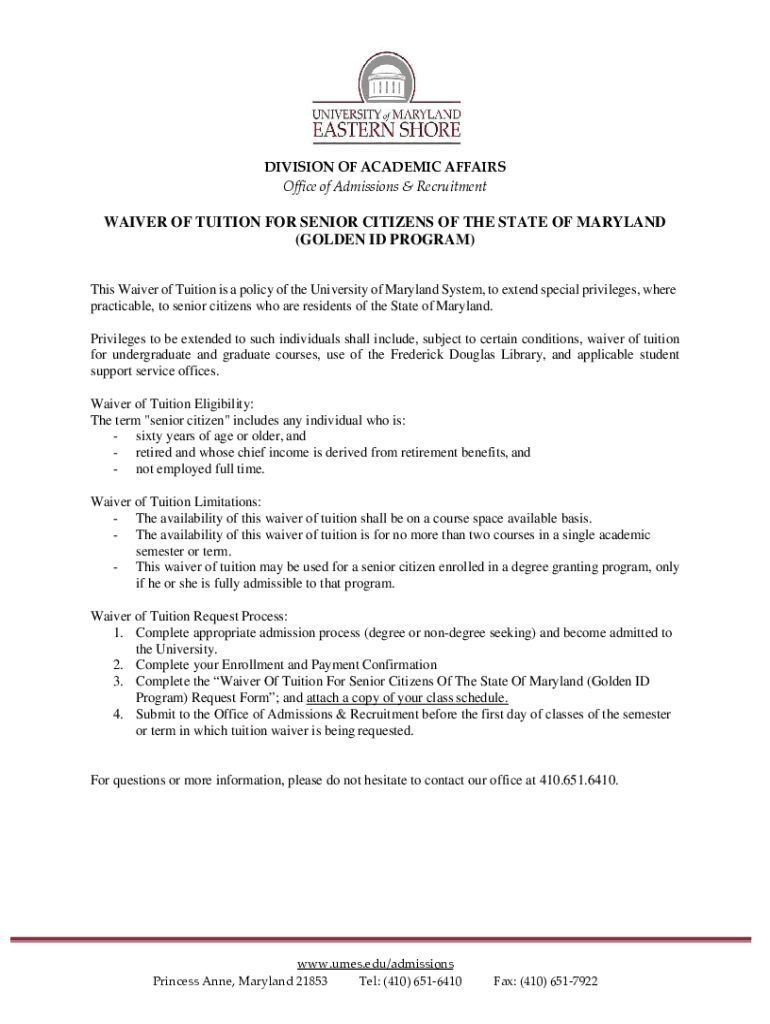 UNIVERSITY of MARYLAND
EASTERN SHORE

DIVISION OF ACADEMIC AFFAIRS
Office of Admissions & Recruitment

WAIVER OF TUITION FOR SENIOR CITIZENS OF THE STATE OF MARYLAND
(GOLDEN ID PROGRAM)

This Waiver of Tuition is a policy of the University of Maryland System, to extend special privileges, where practicable, to senior citizens who are residents of the State of Maryland.

Privileges to be extended to such individuals shall include, subject to certain conditions, waiver of tuition for undergraduate and graduate courses, use of the Frederick Douglas Library, and applicable student support service offices.

Waiver of Tuition Eligibility:
The term "senior citizen" includes any individual who is:
- sixty years of age or older, and
- retired and whose chief income is derived from retirement benefits, and
- not employed full time.

Waiver of Tuition Limitations:
- The availability of this waiver of tuition shall be on a course space available basis.
- The availability of this waiver of tuition is for no more than two courses in a single academic semester or term.
- This waiver of tuition may be used for a senior citizen enrolled in a degree granting program, only if he or she is fully admissible to that program.

Waiver of Tuition Request Process:
1. Complete appropriate admission process (degree or non-degree seeking) and become admitted to the University.
2. Complete your Enrollment and Payment Confirmation
3. Complete the “Waiver Of Tuition For Senior Citizens Of The State Of Maryland (Golden ID Program) Request Form”; and attach a copy of your class schedule.
4. Submit to the Office of Admissions & Recruitment before the first day of classes of the semester or term in which tuition waiver is being requested.

For questions or more information, please do not hesitate to contact our office at 410.651.6410.

www.umes.edu/admissions
Princess Anne, Maryland 21853 Tel: (410) 651-6410 Fax: (410) 651-7922